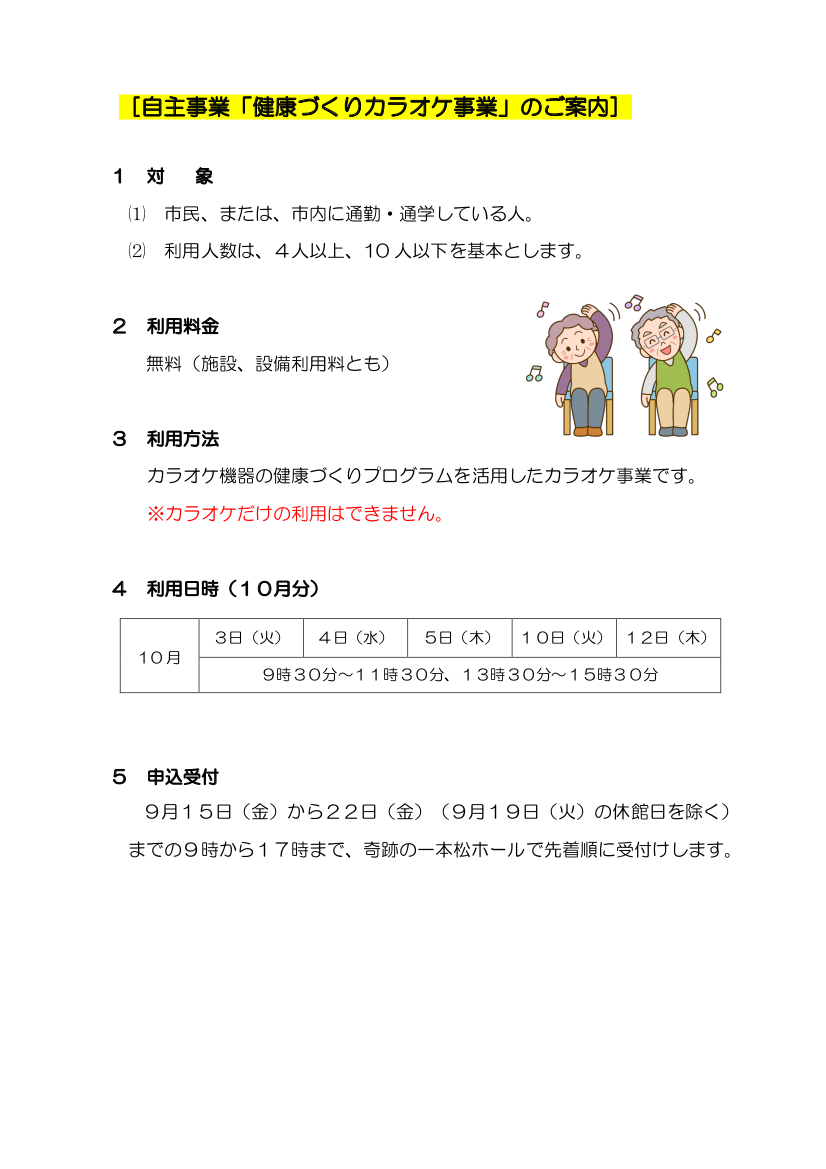 ［自主事業「健康づくりカラオケ事業」のご案内］

１　対　象

⑴　市民、または、市内に通勤・通学している人。

⑵　利用人数は、４人以上、１０人以下を基本とします。

２　利用料金

無料（施設、設備利用料とも）

３　利用方法

カラオケ機器の健康づくりプログラムを活用したカラオケ事業です。

※カラオケだけの利用はできません。

４　利用日時（１０月分）

| １０月 | ３日（火） | ４日（水） | ５日（木） | １０日（火） | １２日（木） |
|---|---|---|---|---|---|
| | ９時３０分～１１時３０分、１３時３０分～１５時３０分 | | | | |

５　申込受付

９月１５日（金）から２２日（金）（９月１９日（火）の休館日を除く）までの９時から１７時まで、奇跡の一本松ホールで先着順に受付けします。